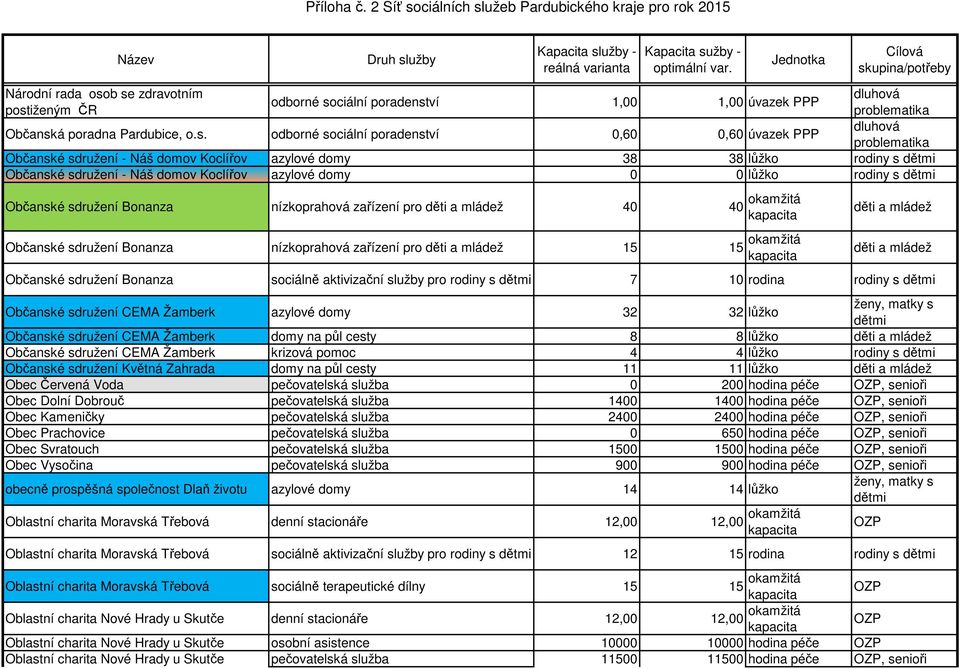 Příloha č. 2 Síť sociálních služeb Pardubického kraje pro rok 2015

| Název | Druh služby | Kapacita služby - reálná varianta | Kapacita sužby - optimální var. | Jednotka | Cílová skupina/potřeby |
|---|---|---|---|---|---|
| Národní rada osob se zdravotním postiženým ČR | odborné sociální poradenství | 1,00 | 1,00 | úvazek PPP | dluhová problematika |
| Občanská poradna Pardubice, o.s. | odborné sociální poradenství | 0,60 | 0,60 | úvazek PPP | dluhová problematika |
| Občanské sdružení - Náš domov Koclířov | azylové domy | 38 | 38 | lůžko | rodiny s dětmi |
| Občanské sdružení - Náš domov Koclířov | azylové domy | 0 | 0 | lůžko | rodiny s dětmi |
| Občanské sdružení Bonanza | nízkoprahová zařízení pro děti a mládež | 40 | 40 | okamžitá kapacita | děti a mládež |
| Občanské sdružení Bonanza | nízkoprahová zařízení pro děti a mládež | 15 | 15 | okamžitá kapacita | děti a mládež |
| Občanské sdružení Bonanza | sociálně aktivizační služby pro rodiny s dětmi | 7 | 10 | rodina | rodiny s dětmi |
| Občanské sdružení CEMA Žamberk | azylové domy | 32 | 32 | lůžko | ženy, matky s dětmi |
| Občanské sdružení CEMA Žamberk | domy na půl cesty | 8 | 8 | lůžko | děti a mládež |
| Občanské sdružení CEMA Žamberk | krizová pomoc | 4 | 4 | lůžko | rodiny s dětmi |
| Občanské sdružení Květná Zahrada | domy na půl cesty | 11 | 11 | lůžko | děti a mládež |
| Obec Červená Voda | pečovatelská služba | 0 | 200 | hodina péče | OZP, senioři |
| Obec Dolní Dobrouč | pečovatelská služba | 1400 | 1400 | hodina péče | OZP, senioři |
| Obec Kameničky | pečovatelská služba | 2400 | 2400 | hodina péče | OZP, senioři |
| Obec Prachovice | pečovatelská služba | 0 | 650 | hodina péče | OZP, senioři |
| Obec Svratouch | pečovatelská služba | 1500 | 1500 | hodina péče | OZP, senioři |
| Obec Vysočina | pečovatelská služba | 900 | 900 | hodina péče | OZP, senioři |
| obecně prospěšná společnost Dlaň životu | azylové domy | 14 | 14 | lůžko | ženy, matky s dětmi |
| Oblastní charita Moravská Třebová | denní stacionáře | 12,00 | 12,00 | okamžitá kapacita | OZP |
| Oblastní charita Moravská Třebová | sociálně aktivizační služby pro rodiny s dětmi | 12 | 15 | rodina | rodiny s dětmi |
| Oblastní charita Moravská Třebová | sociálně terapeutické dílny | 15 | 15 | okamžitá kapacita | OZP |
| Oblastní charita Nové Hrady u Skutče | denní stacionáře | 12,00 | 12,00 | okamžitá kapacita | OZP |
| Oblastní charita Nové Hrady u Skutče | osobní asistence | 10000 | 10000 | hodina péče | OZP |
| Oblastní charita Nové Hrady u Skutče | pečovatelská služba | 11500 | 11500 | hodina péče | OZP, senioři |